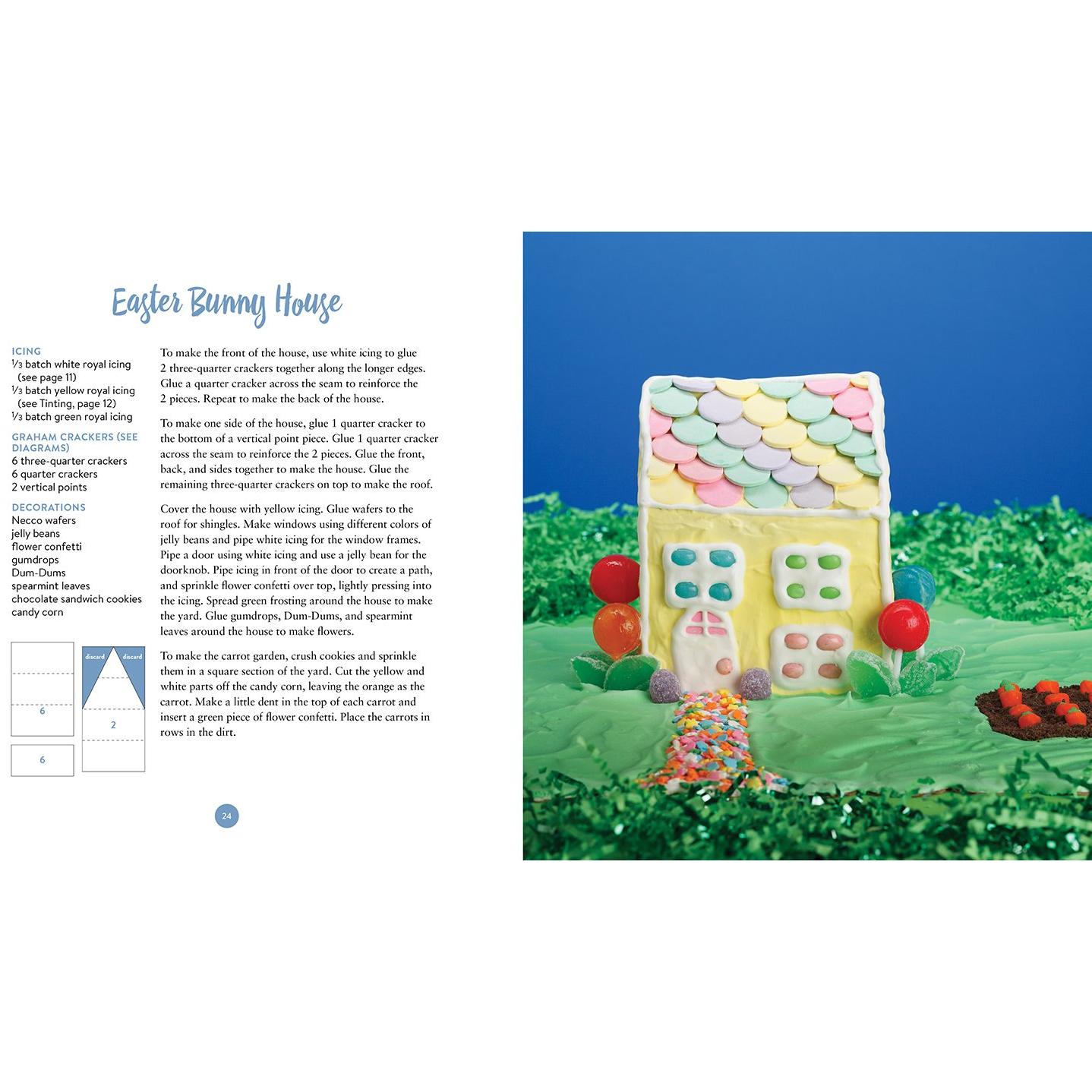 Easter Bunny House

ICING
⅓ batch white royal icing (see page 11)
⅓ batch yellow royal icing (see Tinting, page 12)
⅓ batch green royal icing

GRAHAM CRACKERS (SEE DIAGRAMS)
6 three-quarter crackers
6 quarter crackers
2 vertical points

DECORATIONS
Necco wafers
jelly beans
flower confetti
gumdrops
Dum-Dums
spearmint leaves
chocolate sandwich cookies
candy corn

6

6

discard
discard

2

To make the front of the house, use white icing to glue 2 three-quarter crackers together along the longer edges. Glue a quarter cracker across the seam to reinforce the 2 pieces. Repeat to make the back of the house.

To make one side of the house, glue 1 quarter cracker to the bottom of a vertical point piece. Glue 1 quarter cracker across the seam to reinforce the 2 pieces. Glue the front, back, and sides together to make the house. Glue the remaining three-quarter crackers on top to make the roof.

Cover the house with yellow icing. Glue wafers to the roof for shingles. Make windows using different colors of jelly beans and pipe white icing for the window frames. Pipe a door using white icing and use a jelly bean for the doorknob. Pipe icing in front of the door to create a path, and sprinkle flower confetti over top, lightly pressing into the icing. Spread green frosting around the house to make the yard. Glue gumdrops, Dum-Dums, and spearmint leaves around the house to make flowers.

To make the carrot garden, crush cookies and sprinkle them in a square section of the yard. Cut the yellow and white parts off the candy corn, leaving the orange as the carrot. Make a little dent in the top of each carrot and insert a green piece of flower confetti. Place the carrots in rows in the dirt.

24